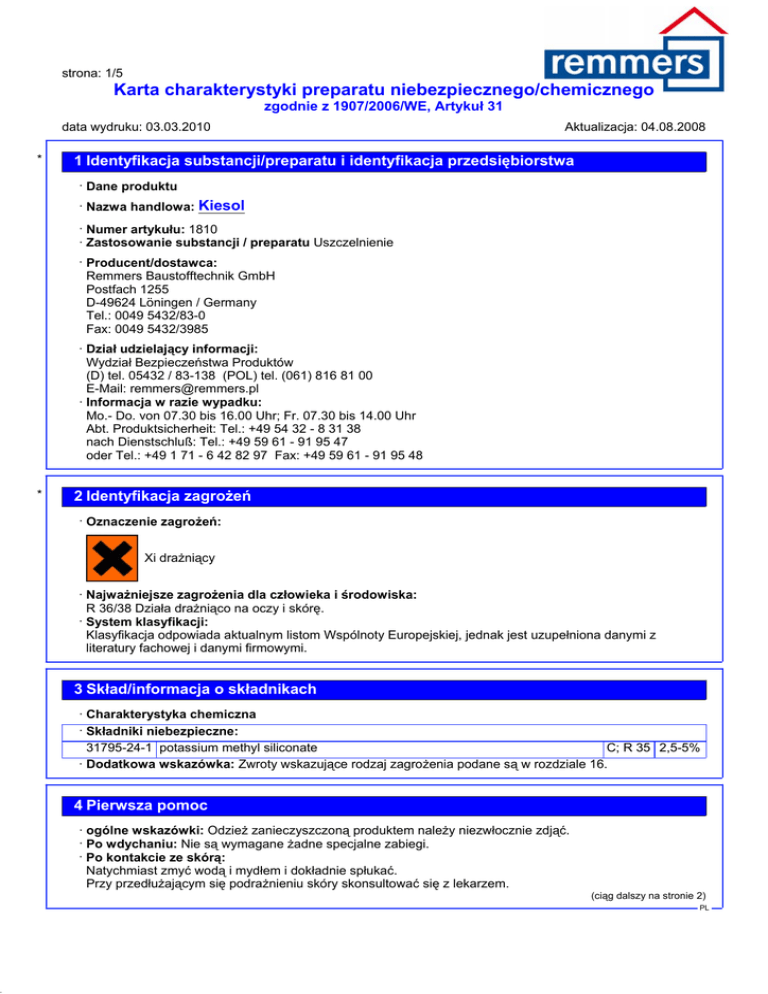 remmers

strona: 1/5

Karta charakterystyki preparatu niebezpiecznego/chemicznego

zgodnie z 1907/2006/WE, Artykuł 31

data wydruku: 03.03.2010

Aktualizacja: 04.08.2008

*

1 Identyfikacja substancji/preparatu i identyfikacja przedsiębiorstwa

· Dane produktu

· Nazwa handlowa: Kiesol

· Numer artykułu: 1810
· Zastosowanie substancji / preparatu Uszczelnienie

· Producent/dostawca:
Remmers Baustofftechnik GmbH
Postfach 1255
D-49624 Löningen / Germany
Tel.: 0049 5432/83-0
Fax: 0049 5432/3985

· Dział udzielający informacji:
Wydział Bezpieczeństwa Produktów
(D) tel. 05432 / 83-138 (POL) tel. (061) 816 81 00
E-Mail: remmers@remmers.pl
· Informacja w razie wypadku:
Mo.- Do. von 07.30 bis 16.00 Uhr; Fr. 07.30 bis 14.00 Uhr
Abt. Produktsicherheit: Tel.: +49 54 32 - 8 31 38
nach Dienstschluß: Tel.: +49 59 61 - 91 95 47
oder Tel.: +49 1 71 - 6 42 82 97 Fax: +49 59 61 - 91 95 48

*

2 Identyfikacja zagrożeń

· Oznaczenie zagrożeń:

Xi drażniący

· Najważniejsze zagrożenia dla człowieka i środowiska:
R 36/38 Działa drażniąco na oczy i skórę.
· System klasyfikacji:
Klasyfikacja odpowiada aktualnym listom Wspólnoty Europejskiej, jednak jest uzupełniona danymi z literatury fachowej i danymi firmowymi.

3 Skład/informacja o składnikach

· Charakterystyka chemiczna
· Składniki niebezpieczne:

| 31795-24-1 | potassium methyl siliconate | C; R 35 | 2,5-5% |
|---|---|---|---|

· Dodatkowa wskazówka: Zwroty wskazujące rodzaj zagrożenia podane są w rozdziale 16.

4 Pierwsza pomoc

· ogólne wskazówki: Odzież zanieczyszczoną produktem należy niezwłocznie zdjąć.
· Po wdychaniu: Nie są wymagane żadne specjalne zabiegi.
· Po kontakcie ze skórą:
Natychmiast zmyć wodą i mydłem i dokładnie spłukać.
Przy przedłużającym się podrażnieniu skóry skonsultować się z lekarzem.

(ciąg dalszy na stronie 2)

PL